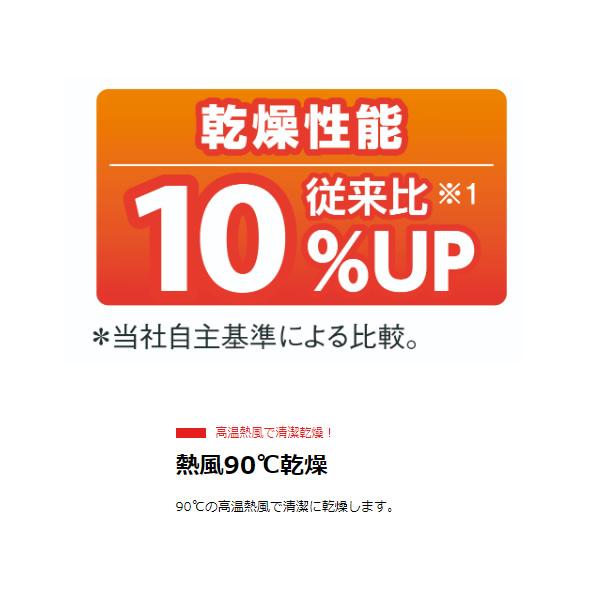 乾燥性能

10 従来比 ※1 %UP

＊当社自主基準による比較。

高温熱風で清潔乾燥！

熱風90℃乾燥

90℃の高温熱風で清潔に乾燥します。